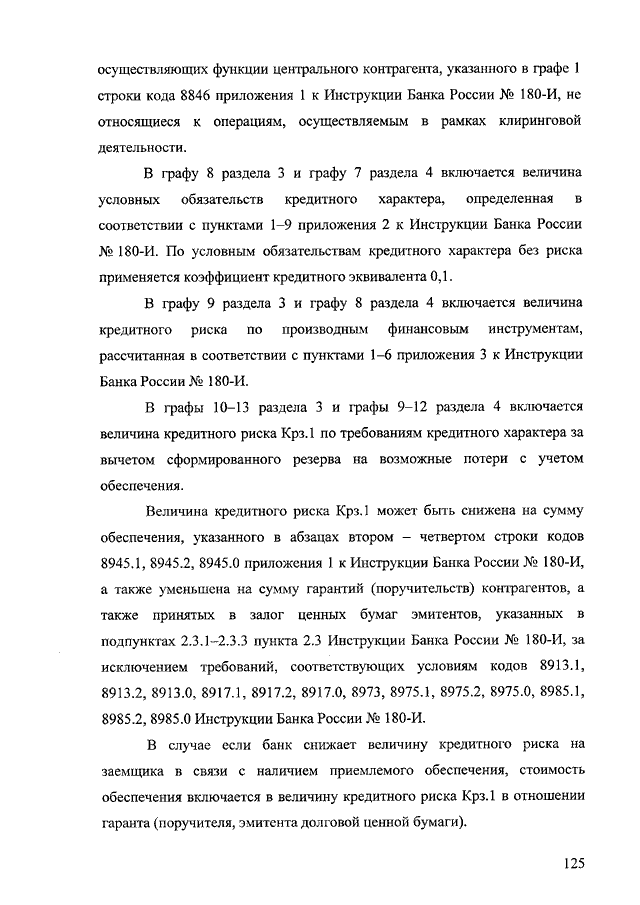 осуществляющих функции центрального контрагента, указанного в графе 1 строки кода 8846 приложения 1 к Инструкции Банка России № 180-И, не относящиеся к операциям, осуществляемым в рамках клиринговой деятельности.

В графу 8 раздела 3 и графу 7 раздела 4 включается величина условных обязательств кредитного характера, определенная в соответствии с пунктами 1–9 приложения 2 к Инструкции Банка России № 180-И. По условным обязательствам кредитного характера без риска применяется коэффициент кредитного эквивалента 0,1.

В графу 9 раздела 3 и графу 8 раздела 4 включается величина кредитного риска по производным финансовым инструментам, рассчитанная в соответствии с пунктами 1–6 приложения 3 к Инструкции Банка России № 180-И.

В графы 10–13 раздела 3 и графы 9–12 раздела 4 включается величина кредитного риска Крз.1 по требованиям кредитного характера за вычетом сформированного резерва на возможные потери с учетом обеспечения.

Величина кредитного риска Крз.1 может быть снижена на сумму обеспечения, указанного в абзацах втором – четвертом строки кодов 8945.1, 8945.2, 8945.0 приложения 1 к Инструкции Банка России № 180-И, а также уменьшена на сумму гарантий (поручительств) контрагентов, а также принятых в залог ценных бумаг эмитентов, указанных в подпунктах 2.3.1–2.3.3 пункта 2.3 Инструкции Банка России № 180-И, за исключением требований, соответствующих условиям кодов 8913.1, 8913.2, 8913.0, 8917.1, 8917.2, 8917.0, 8973, 8975.1, 8975.2, 8975.0, 8985.1, 8985.2, 8985.0 Инструкции Банка России № 180-И.

В случае если банк снижает величину кредитного риска на заемщика в связи с наличием приемлемого обеспечения, стоимость обеспечения включается в величину кредитного риска Крз.1 в отношении гаранта (поручителя, эмитента долговой ценной бумаги).

125